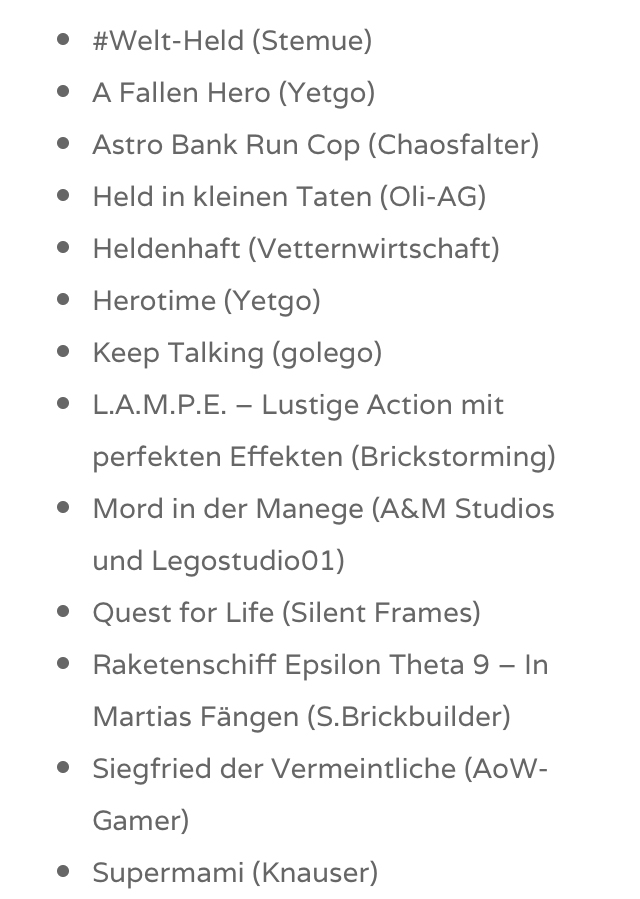 - #Welt-Held (Stemue)
- A Fallen Hero (Yetgo)
- Astro Bank Run Cop (Chaosfalter)
- Held in kleinen Taten (Oli-AG)
- Heldenhaft (Vetternwirtschaft)
- Herotime (Yetgo)
- Keep Talking (golego)
- L.A.M.P.E. – Lustige Action mit perfekten Effekten (Brickstorming)
- Mord in der Manege (A&M Studios und Legostudio01)
- Quest for Life (Silent Frames)
- Raketenschiff Epsilon Theta 9 – In Martias Fängen (S.Brickbuilder)
- Siegfried der Vermeintliche (AoW-Gamer)
- Supermami (Knauser)